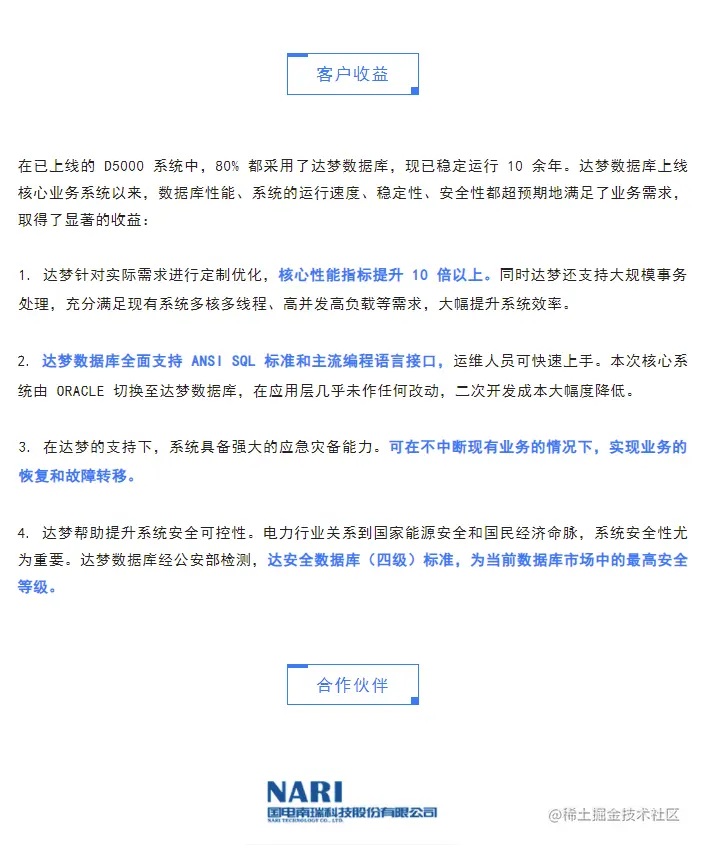 客户收益

在已上线的 D5000 系统中，80% 都采用了达梦数据库，现已稳定运行 10 余年。达梦数据库上线核心业务系统以来，数据库性能、系统的运行速度、稳定性、安全性都超预期地满足了业务需求，取得了显著的收益：

1. 达梦针对实际需求进行定制优化，核心性能指标提升 10 倍以上。同时达梦还支持大规模事务处理，充分满足现有系统多核多线程、高并发高负载等需求，大幅提升系统效率。

2. 达梦数据库全面支持 ANSI SQL 标准和主流编程语言接口，运维人员可快速上手。本次核心系统由 ORACLE 切换至达梦数据库，在应用层几乎未作任何改动，二次开发成本大幅度降低。

3. 在达梦的支持下，系统具备强大的应急灾备能力。可在不中断现有业务的情况下，实现业务的恢复和故障转移。

4. 达梦帮助提升系统安全可控性。电力行业关系到国家能源安全和国民经济命脉，系统安全性尤为重要。达梦数据库经公安部检测，达安全数据库（四级）标准，为当前数据库市场中的最高安全等级。

合作伙伴

NARI
国电南瑞科技股份有限公司
NARI TECHNOLOGY CO., LTD.

@稀土掘金技术社区